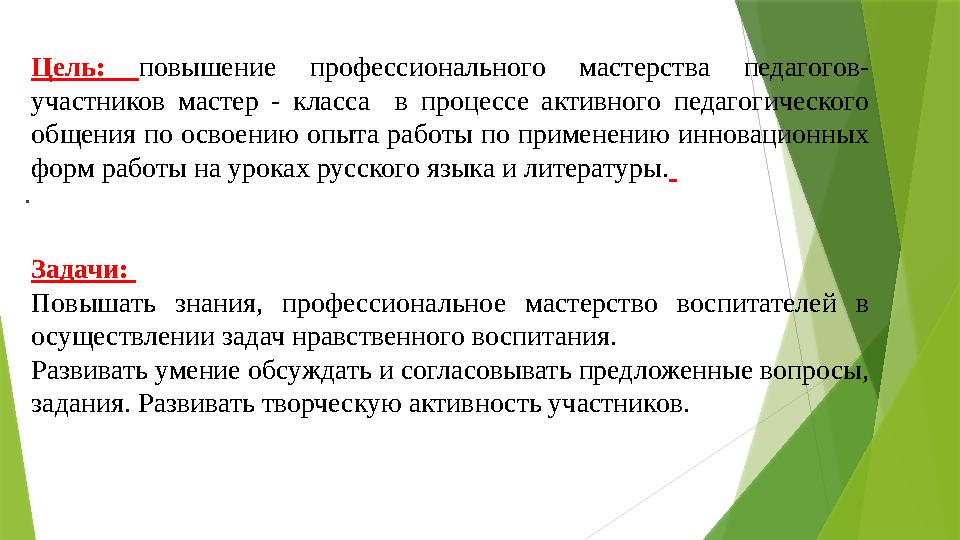 Цель: повышение профессионального мастерства педагогов-участников мастер - класса в процессе активного педагогического общения по освоению опыта работы по применению инновационных форм работы на уроках русского языка и литературы.

.

Задачи:
Повышать знания, профессиональное мастерство воспитателей в осуществлении задач нравственного воспитания.
Развивать умение обсуждать и согласовывать предложенные вопросы, задания. Развивать творческую активность участников.